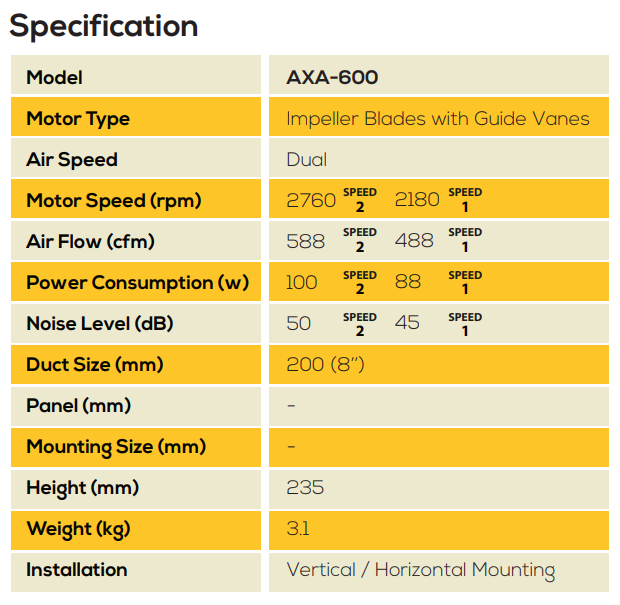 Specification

| Model | AXA-600 |
|---|---|
| Motor Type | Impeller Blades with Guide Vanes |
| Air Speed | Dual |
| Motor Speed (rpm) | 2760 SPEED 2 2180 SPEED 1 |
| Air Flow (cfm) | 588 SPEED 2 488 SPEED 1 |
| Power Consumption (w) | 100 SPEED 2 88 SPEED 1 |
| Noise Level (dB) | 50 SPEED 2 45 SPEED 1 |
| Duct Size (mm) | 200 (8") |
| Panel (mm) | - |
| Mounting Size (mm) | - |
| Height (mm) | 235 |
| Weight (kg) | 3.1 |
| Installation | Vertical / Horizontal Mounting |